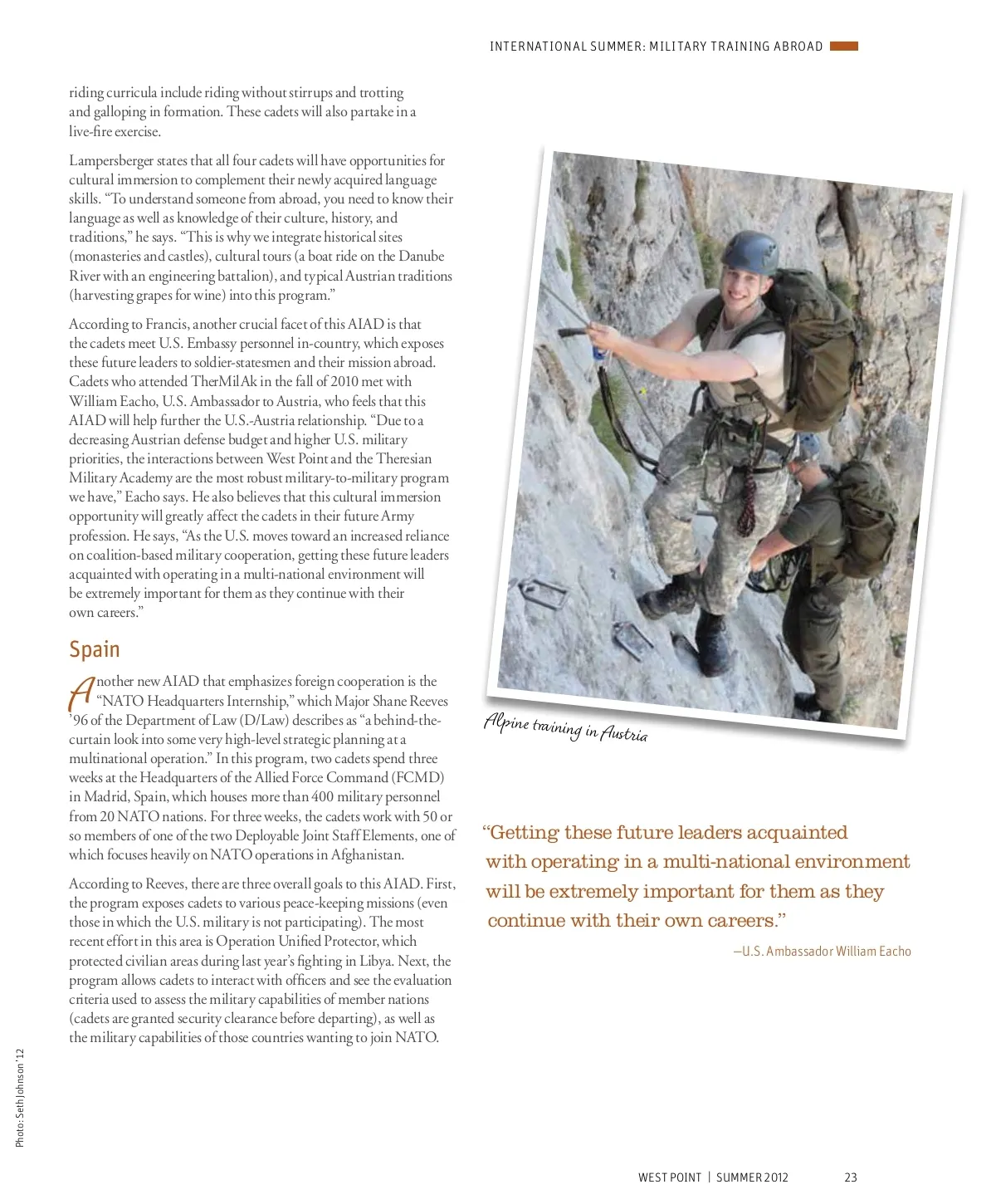 INTERNATIONAL SUMMER: MILITARY TRAINING ABROAD

riding curricula include riding without stirrups and trotting and galloping in formation. These cadets will also partake in a live-fire exercise.

Lampersberger states that all four cadets will have opportunities for cultural immersion to complement their newly acquired language skills. “To understand someone from abroad, you need to know their language as well as knowledge of their culture, history, and traditions,” he says. “This is why we integrate historical sites (monasteries and castles), cultural tours (a boat ride on the Danube River with an engineering battalion), and typical Austrian traditions (harvesting grapes for wine) into this program.”

According to Francis, another crucial facet of this AIAD is that the cadets meet U.S. Embassy personnel in-country, which exposes these future leaders to soldier-statesmen and their mission abroad. Cadets who attended TherMilAk in the fall of 2010 met with William Eacho, U.S. Ambassador to Austria, who feels that this AIAD will help further the U.S.-Austria relationship. “Due to a decreasing Austrian defense budget and higher U.S. military priorities, the interactions between West Point and the Theresian Military Academy are the most robust military-to-military program we have,” Eacho says. He also believes that this cultural immersion opportunity will greatly affect the cadets in their future Army profession. He says, “As the U.S. moves toward an increased reliance on coalition-based military cooperation, getting these future leaders acquainted with operating in a multi-national environment will be extremely important for them as they continue with their own careers.”

Spain

Another new AIAD that emphasizes foreign cooperation is the “NATO Headquarters Internship,” which Major Shane Reeves ’96 of the Department of Law (D/Law) describes as “a behind-the-curtain look into some very high-level strategic planning at a multinational operation.” In this program, two cadets spend three weeks at the Headquarters of the Allied Force Command (FCMD) in Madrid, Spain, which houses more than 400 military personnel from 20 NATO nations. For three weeks, the cadets work with 50 or so members of one of the two Deployable Joint Staff Elements, one of which focuses heavily on NATO operations in Afghanistan.

According to Reeves, there are three overall goals to this AIAD. First, the program exposes cadets to various peace-keeping missions (even those in which the U.S. military is not participating). The most recent effort in this area is Operation Unified Protector, which protected civilian areas during last year’s fighting in Libya. Next, the program allows cadets to interact with officers and see the evaluation criteria used to assess the military capabilities of member nations (cadets are granted security clearance before departing), as well as the military capabilities of those countries wanting to join NATO.

Alpine training in Austria

“Getting these future leaders acquainted with operating in a multi-national environment will be extremely important for them as they continue with their own careers.”

—U.S. Ambassador William Eacho

Photo: Seth Johnson ’12

WEST POINT | SUMMER 2012 23